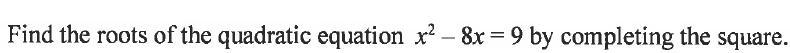 Find the roots of the quadratic equation $x^2 - 8x = 9$ by completing the square.